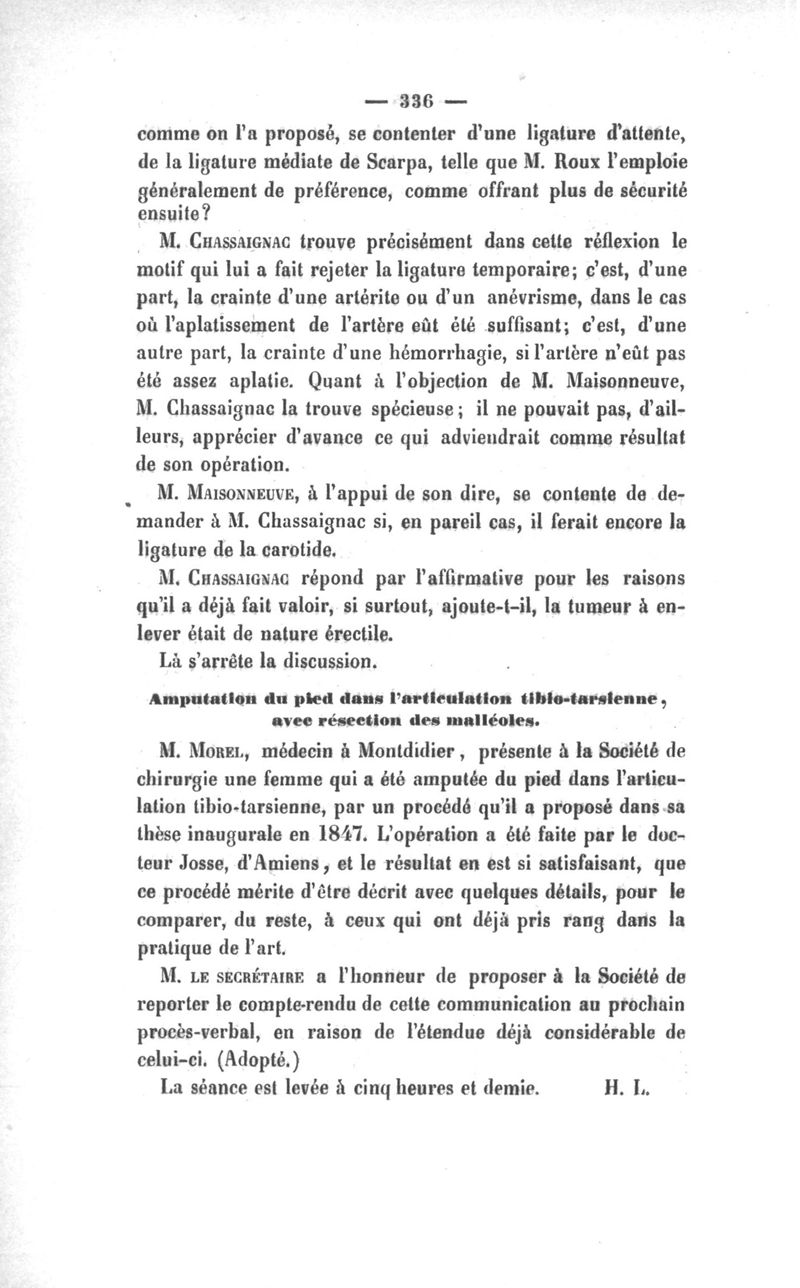 — 336 —

comme on l'a proposé, se contenter d'une ligature d'attente, de la ligature médiate de Scarpa, telle que M. Roux l'emploie généralement de préférence, comme offrant plus de sécurité ensuite?

M. Chassaignac trouve précisément dans cette réflexion le motif qui lui a fait rejeter la ligature temporaire; c'est, d'une part, la crainte d'une artérite ou d'un anévrisme, dans le cas où l'aplatissement de l'artère eût été suffisant; c'est, d'une autre part, la crainte d'une hémorrhagie, si l'artère n'eût pas été assez aplatie. Quant à l'objection de M. Maisonneuve, M. Chassaignac la trouve spécieuse; il ne pouvait pas, d'ailleurs, apprécier d'avance ce qui adviendrait comme résultat de son opération.

M. Maisonneuve, à l'appui de son dire, se contente de demander à M. Chassaignac si, en pareil cas, il ferait encore la ligature de la carotide.

M. Chassaignac répond par l'affirmative pour les raisons qu'il a déjà fait valoir, si surtout, ajoute-t-il, la tumeur à enlever était de nature érectile.

Là s'arrête la discussion.

Amputation du pied dans l'articulation tibio-tarsienne, avec résection des malléoles.

M. Morel, médecin à Montdidier, présente à la Société de chirurgie une femme qui a été amputée du pied dans l'articulation tibio-tarsienne, par un procédé qu'il a proposé dans sa thèse inaugurale en 1847. L'opération a été faite par le docteur Josse, d'Amiens, et le résultat en est si satisfaisant, que ce procédé mérite d'être décrit avec quelques détails, pour le comparer, du reste, à ceux qui ont déjà pris rang dans la pratique de l'art.

M. le secrétaire a l'honneur de proposer à la Société de reporter le compte-rendu de cette communication au prochain procès-verbal, en raison de l'étendue déjà considérable de celui-ci. (Adopté.)

La séance est levée à cinq heures et demie. H. L.